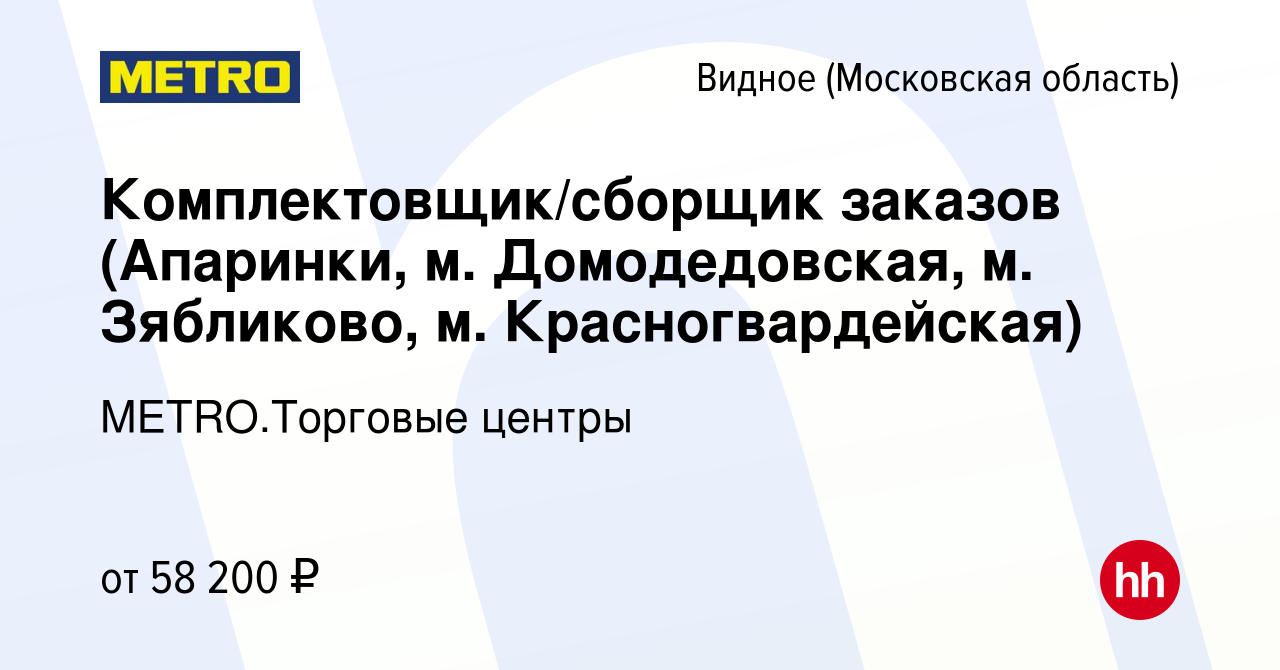 METRO

Видное (Московская область)

Комплектовщик/сборщик заказов (Апаринки, м. Домодедовская, м. Зябликово, м. Красногвардейская)

METRO.Торговые центры

от 58 200 ₽

hh